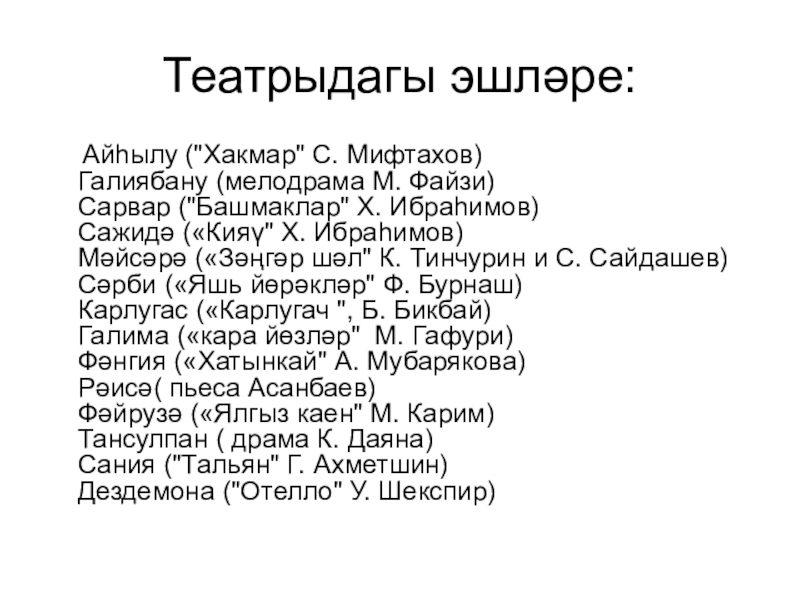 Театрыдагы эшләре:

Айһылу ("Хакмар" С. Мифтахов)
Галиябану (мелодрама М. Файзи)
Сарвар ("Башмаклар" Х. Ибраһимов)
Сажидә («Кияү" Х. Ибраһимов)
Мәйсәрә («Зәңгәр шәл" К. Тинчурин и С. Сайдашев)
Сәрби («Яшь йөрәкләр" Ф. Бурнаш)
Карлугас («Карлугач ", Б. Бикбай)
Галима («кара йөзләр" М. Гафури)
Фәнгия («Хатынкай" А. Мубарякова)
Рәисә( пьеса Асанбаев)
Фәйрузә («Ялгыз каен" М. Карим)
Тансулпан ( драма К. Даяна)
Сания ("Тальян" Г. Ахметшин)
Дездемона ("Отелло" У. Шекспир)